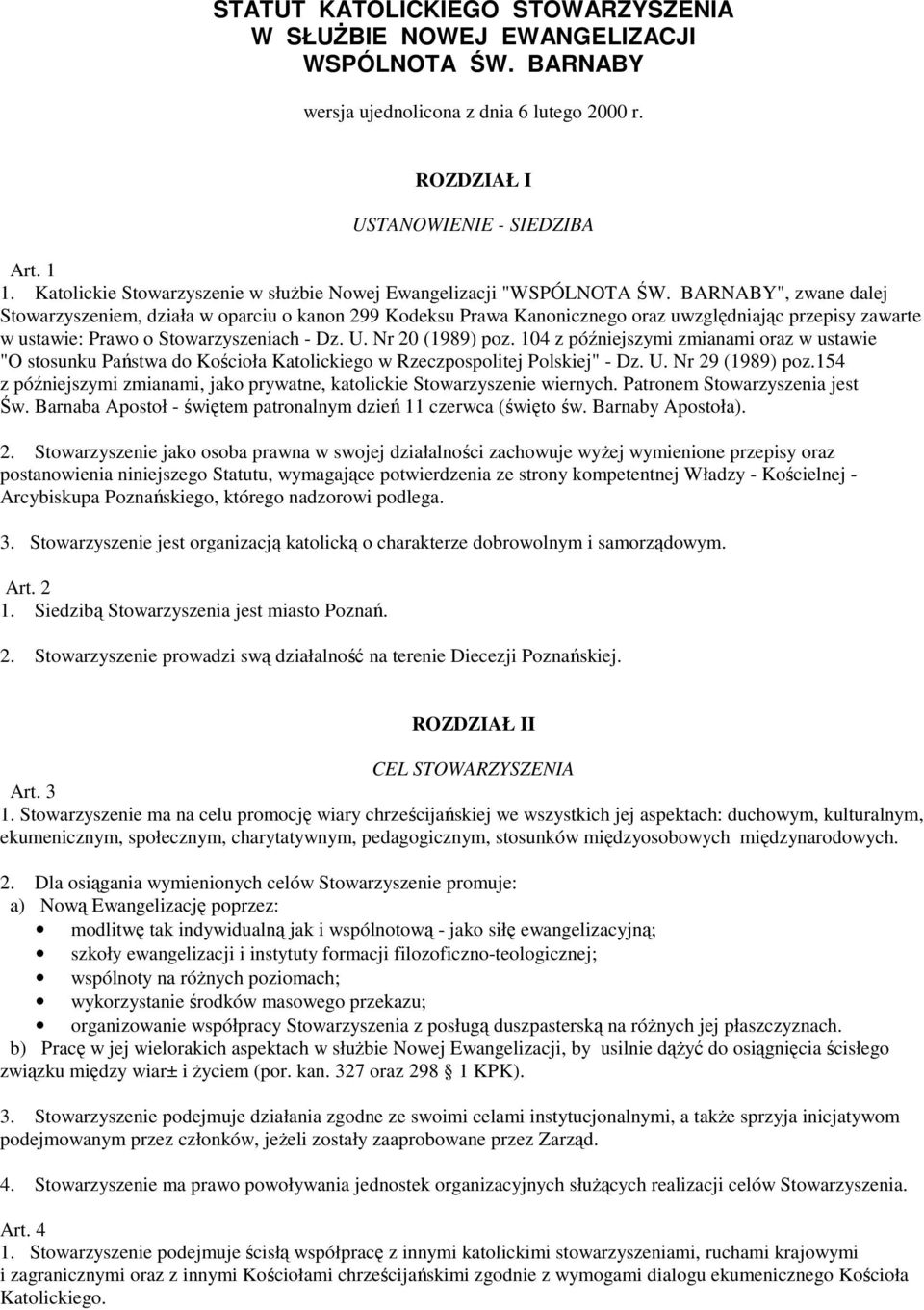 STATUT KATOLICKIEGO STOWARZYSZENIA
W SŁUŻBIE NOWEJ EWANGELIZACJI
WSPÓLNOTA ŚW. BARNABY

wersja ujednolicona z dnia 6 lutego 2000 r.

ROZDZIAŁ I

USTANOWIENIE - SIEDZIBA

Art. 1
1. Katolickie Stowarzyszenie w służbie Nowej Ewangelizacji "WSPÓLNOTA ŚW. BARNABY", zwane dalej Stowarzyszeniem, działa w oparciu o kanon 299 Kodeksu Prawa Kanonicznego oraz uwzględniając przepisy zawarte w ustawie: Prawo o Stowarzyszeniach - Dz. U. Nr 20 (1989) poz. 104 z późniejszymi zmianami oraz w ustawie "O stosunku Państwa do Kościoła Katolickiego w Rzeczpospolitej Polskiej" - Dz. U. Nr 29 (1989) poz.154 z późniejszymi zmianami, jako prywatne, katolickie Stowarzyszenie wiernych. Patronem Stowarzyszenia jest Św. Barnaba Apostoł - świętem patronalnym dzień 11 czerwca (święto św. Barnaby Apostoła).

2. Stowarzyszenie jako osoba prawna w swojej działalności zachowuje wyżej wymienione przepisy oraz postanowienia niniejszego Statutu, wymagające potwierdzenia ze strony kompetentnej Władzy - Kościelnej - Arcybiskupa Poznańskiego, którego nadzorowi podlega.

3. Stowarzyszenie jest organizacją katolicką o charakterze dobrowolnym i samorządowym.

Art. 2
1. Siedzibą Stowarzyszenia jest miasto Poznań.

2. Stowarzyszenie prowadzi swą działalność na terenie Diecezji Poznańskiej.

ROZDZIAŁ II

CEL STOWARZYSZENIA

Art. 3
1. Stowarzyszenie ma na celu promocję wiary chrześcijańskiej we wszystkich jej aspektach: duchowym, kulturalnym, ekumenicznym, społecznym, charytatywnym, pedagogicznym, stosunków międzyosobowych międzynarodowych.

2. Dla osiągania wymienionych celów Stowarzyszenie promuje:
a) Nową Ewangelizację poprzez:
• modlitwę tak indywidualną jak i wspólnotową - jako siłę ewangelizacyjną;
• szkoły ewangelizacji i instytuty formacji filozoficzno-teologicznej;
• wspólnoty na różnych poziomach;
• wykorzystanie środków masowego przekazu;
• organizowanie współpracy Stowarzyszenia z posługą duszpasterską na różnych jej płaszczyznach.
b) Pracę w jej wielorakich aspektach w służbie Nowej Ewangelizacji, by usilnie dążyć do osiągnięcia ścisłego związku między wiar± i życiem (por. kan. 327 oraz 298 § 1 KPK).

3. Stowarzyszenie podejmuje działania zgodne ze swoimi celami instytucjonalnymi, a także sprzyja inicjatywom podejmowanym przez członków, jeżeli zostały zaaprobowane przez Zarząd.

4. Stowarzyszenie ma prawo powoływania jednostek organizacyjnych służących realizacji celów Stowarzyszenia.

Art. 4
1. Stowarzyszenie podejmuje ścisłą współpracę z innymi katolickimi stowarzyszeniami, ruchami krajowymi i zagranicznymi oraz z innymi Kościołami chrześcijańskimi zgodnie z wymogami dialogu ekumenicznego Kościoła Katolickiego.